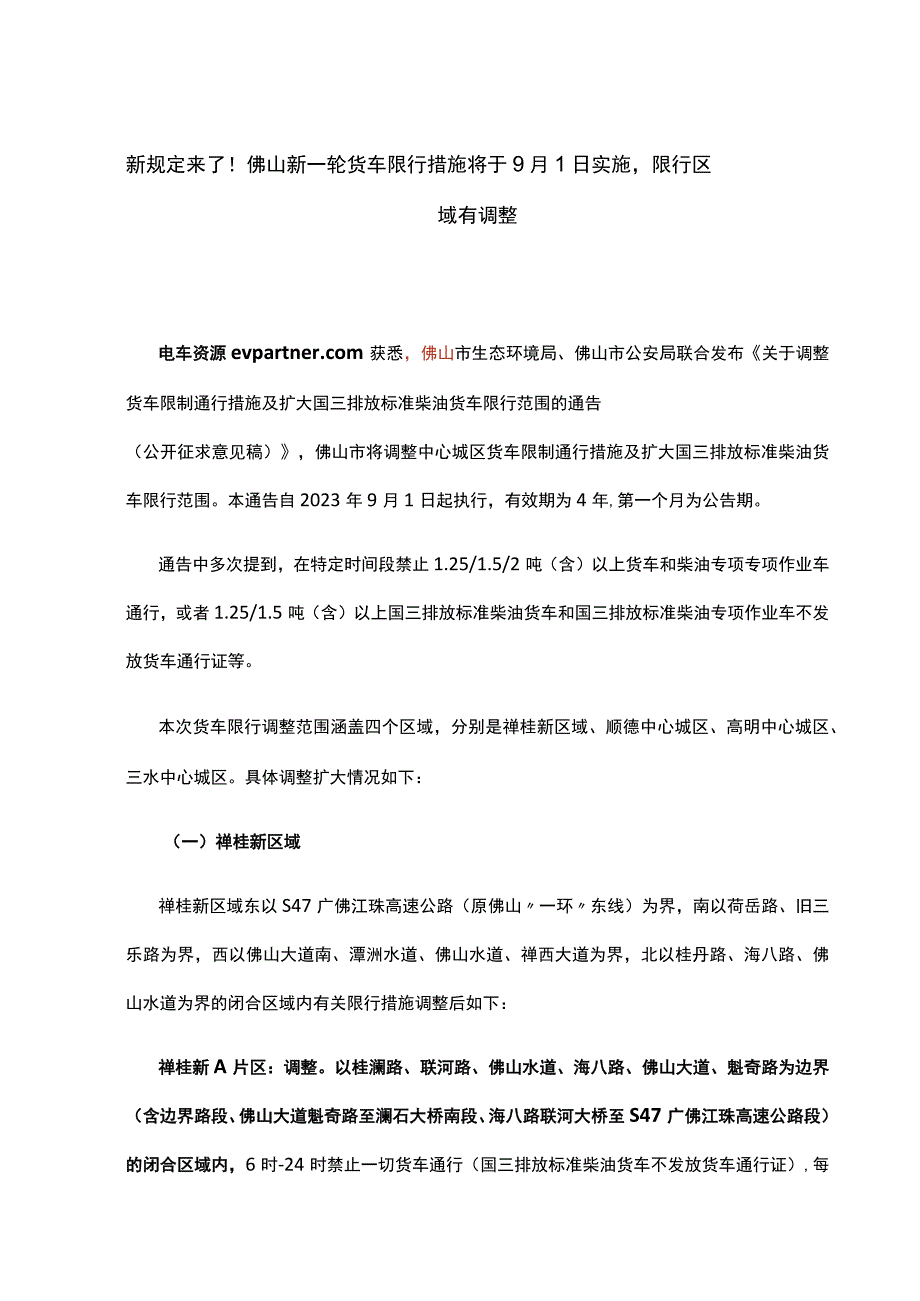 新规定来了！佛山新一轮货车限行措施将于9月1日实施，限行区域有调整

电车资源evpartner.com获悉，佛山市生态环境局、佛山市公安局联合发布《关于调整货车限制通行措施及扩大国三排放标准柴油货车限行范围的通告（公开征求意见稿）》，佛山市将调整中心城区货车限制通行措施及扩大国三排放标准柴油货车限行范围。本通告自2023年9月1日起执行，有效期为4年，第一个月为公告期。

通告中多次提到，在特定时间段禁止1.25/1.5/2吨（含）以上货车和柴油专项专项作业车通行，或者1.25/1.5吨（含）以上国三排放标准柴油货车和国三排放标准柴油专项作业车不发放货车通行证等。

本次货车限行调整范围涵盖四个区域，分别是禅桂新区域、顺德中心城区、高明中心城区、三水中心城区。具体调整扩大情况如下：

（一）禅桂新区域

禅桂新区域东以S47广佛江珠高速公路（原佛山〃一环〃东线）为界，南以荷岳路、旧三乐路为界，西以佛山大道南、潭洲水道、佛山水道、禅西大道为界，北以桂丹路、海八路、佛山水道为界的闭合区域内有关限行措施调整后如下：

禅桂新A片区：调整。以桂澜路、联河路、佛山水道、海八路、佛山大道、魁奇路为边界（含边界路段、佛山大道魁奇路至澜石大桥南段、海八路联河大桥至S47广佛江珠高速公路段）的闭合区域内，6时-24时禁止一切货车通行（国三排放标准柴油货车不发放货车通行证），每